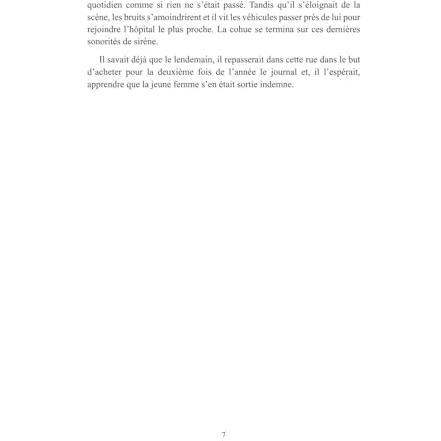 quotidien comme si rien ne s'était passé. Tandis qu'il s'éloignait de la scène, les bruits s'amoindrirent et il vit les véhicules passer près de lui pour rejoindre l'hôpital le plus proche. La cohue se termina sur ces dernières sonorités de sirène.

Il savait déjà que le lendemain, il repasserait dans cette rue dans le but d'acheter pour la deuxième fois de l'année le journal et, il l'espérait, apprendre que la jeune femme s'en était sortie indemne.

7